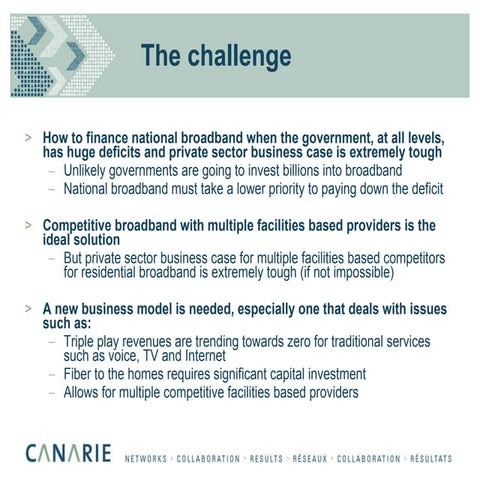 The challenge

> How to finance national broadband when the government, at all levels, has huge deficits and private sector business case is extremely tough
– Unlikely governments are going to invest billions into broadband
– National broadband must take a lower priority to paying down the deficit

> Competitive broadband with multiple facilities based providers is the ideal solution
– But private sector business case for multiple facilities based competitors for residential broadband is extremely tough (if not impossible)

> A new business model is needed, especially one that deals with issues such as:
– Triple play revenues are trending towards zero for traditional services such as voice, TV and Internet
– Fiber to the homes requires significant capital investment
– Allows for multiple competitive facilities based providers

CANARIE NETWORKS > COLLABORATION > RESULTS > RÉSEAUX > COLLABORATION > RÉSULTATS